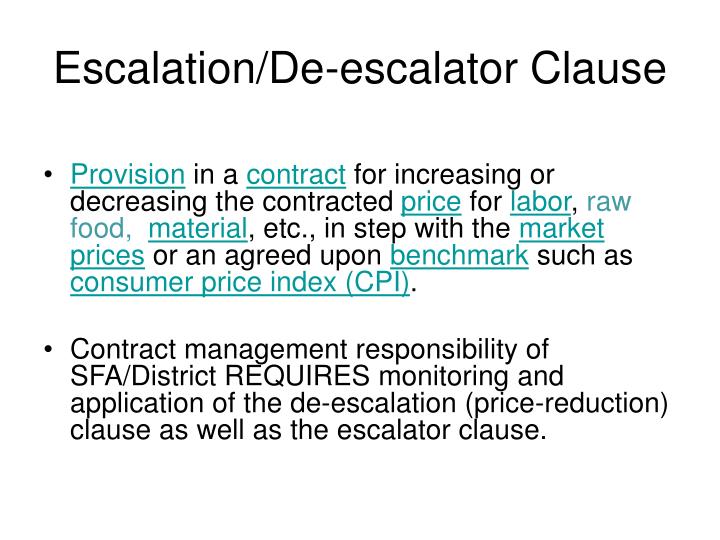 Escalation/De-escalator Clause

• Provision in a contract for increasing or decreasing the contracted price for labor, raw food, material, etc., in step with the market prices or an agreed upon benchmark such as consumer price index (CPI).

• Contract management responsibility of SFA/District REQUIRES monitoring and application of the de-escalation (price-reduction) clause as well as the escalator clause.